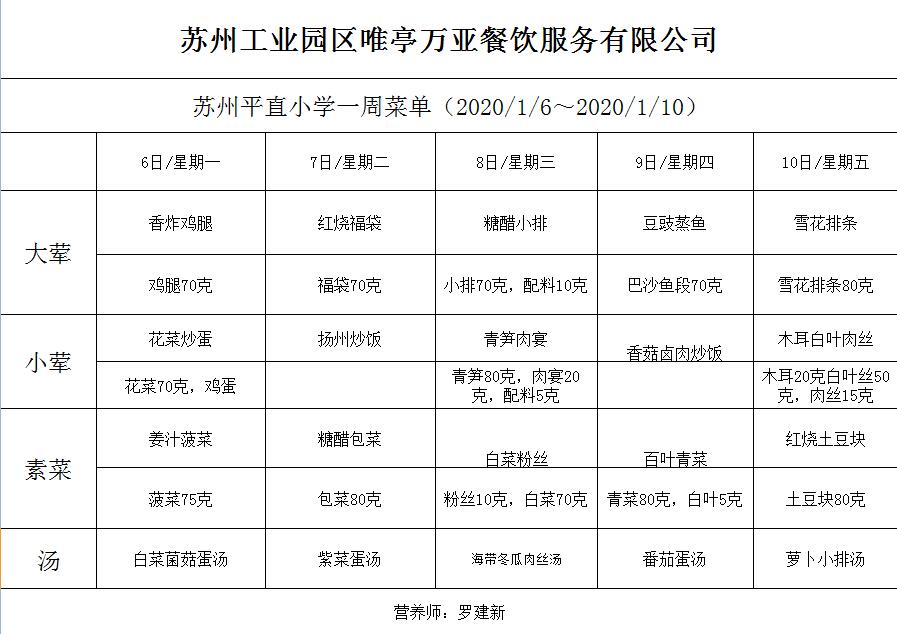 苏州工业园区唯亭万亚餐饮服务有限公司

苏州平直小学一周菜单（2020/1/6～2020/1/10）

| | 6日/星期一 | 7日/星期二 | 8日/星期三 | 9日/星期四 | 10日/星期五 |
|---|---|---|---|---|---|
| 大荤 | 香炸鸡腿 | 红烧福袋 | 糖醋小排 | 豆豉蒸鱼 | 雪花排条 |
| | 鸡腿70克 | 福袋70克 | 小排70克，配料10克 | 巴沙鱼段70克 | 雪花排条80克 |
| 小荤 | 花菜炒蛋 | 扬州炒饭 | 青笋肉宴 | 香菇卤肉炒饭 | 木耳白叶肉丝 |
| | 花菜70克，鸡蛋 | | 青笋80克，肉宴20克，配料5克 | | 木耳20克白叶丝50克，肉丝15克 |
| 素菜 | 姜汁菠菜 | 糖醋包菜 | 白菜粉丝 | 百叶青菜 | 红烧土豆块 |
| | 菠菜75克 | 包菜80克 | 粉丝10克，白菜70克 | 青菜80克，白叶5克 | 土豆块80克 |
| 汤 | 白菜菌菇蛋汤 | 紫菜蛋汤 | 海带冬瓜肉丝汤 | 番茄蛋汤 | 萝卜小排汤 |

营养师：罗建新